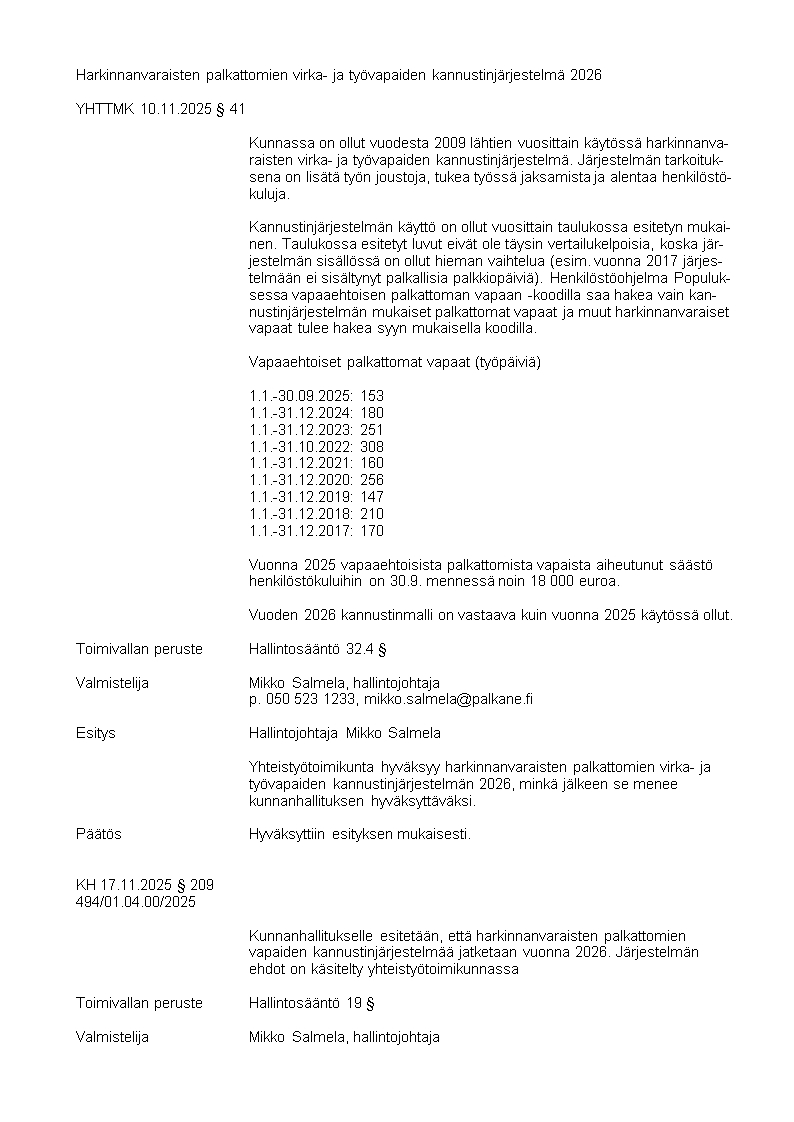 Harkinnanvaraisten palkattomien virka- ja työvapaiden kannustinjärjestelmä 2026

YHTTMK 10.11.2025 § 41

Kunnassa on ollut vuodesta 2009 lähtien vuosittain käytössä harkinnanvaraisten virka- ja työvapaiden kannustinjärjestelmä. Järjestelmän tarkoituksena on lisätä työn joustoja, tukea työssä jaksamista ja alentaa henkilöstökuluja.

Kannustinjärjestelmän käyttö on ollut vuosittain taulukossa esitetyn mukainen. Taulukossa esitetyt luvut eivät ole täysin vertailukelpoisia, koska järjestelmän sisällössä on ollut hieman vaihtelua (esim. vuonna 2017 järjestelmään ei sisältynyt palkallisia palkkiopäiviä). Henkilöstöohjelma Populuksessa vapaaehtoisen palkattoman vapaan -koodilla saa hakea vain kannustinjärjestelmän mukaiset palkattomat vapaat ja muut harkinnanvaraiset vapaat tulee hakea syyn mukaisella koodilla.

Vapaaehtoiset palkattomat vapaat (työpäiviä)

1.1.-30.09.2025: 153
1.1.-31.12.2024: 180
1.1.-31.12.2023: 251
1.1.-31.10.2022: 308
1.1.-31.12.2021: 160
1.1.-31.12.2020: 256
1.1.-31.12.2019: 147
1.1.-31.12.2018: 210
1.1.-31.12.2017: 170

Vuonna 2025 vapaaehtoisista palkattomista vapaista aiheutunut säästö henkilöstökuluihin on 30.9. mennessä noin 18 000 euroa.

Vuoden 2026 kannustinmalli on vastaava kuin vuonna 2025 käytössä ollut.

Toimivallan peruste
Hallintosääntö 32.4 §

Valmistelija
Mikko Salmela, hallintojohtaja
p. 050 523 1233, mikko.salmela@palkane.fi

Esitys
Hallintojohtaja Mikko Salmela

Yhteistyötoimikunta hyväksyy harkinnanvaraisten palkattomien virka- ja työvapaiden kannustinjärjestelmän 2026, minkä jälkeen se menee kunnanhallituksen hyväksyttäväksi.

Päätös
Hyväksyttiin esityksen mukaisesti.

KH 17.11.2025 § 209
494/01.04.00/2025

Kunnanhallitukselle esitetään, että harkinnanvaraisten palkattomien vapaiden kannustinjärjestelmää jatketaan vuonna 2026. Järjestelmän ehdot on käsitelty yhteistyötoimikunnassa

Toimivallan peruste
Hallintosääntö 19 §

Valmistelija
Mikko Salmela, hallintojohtaja